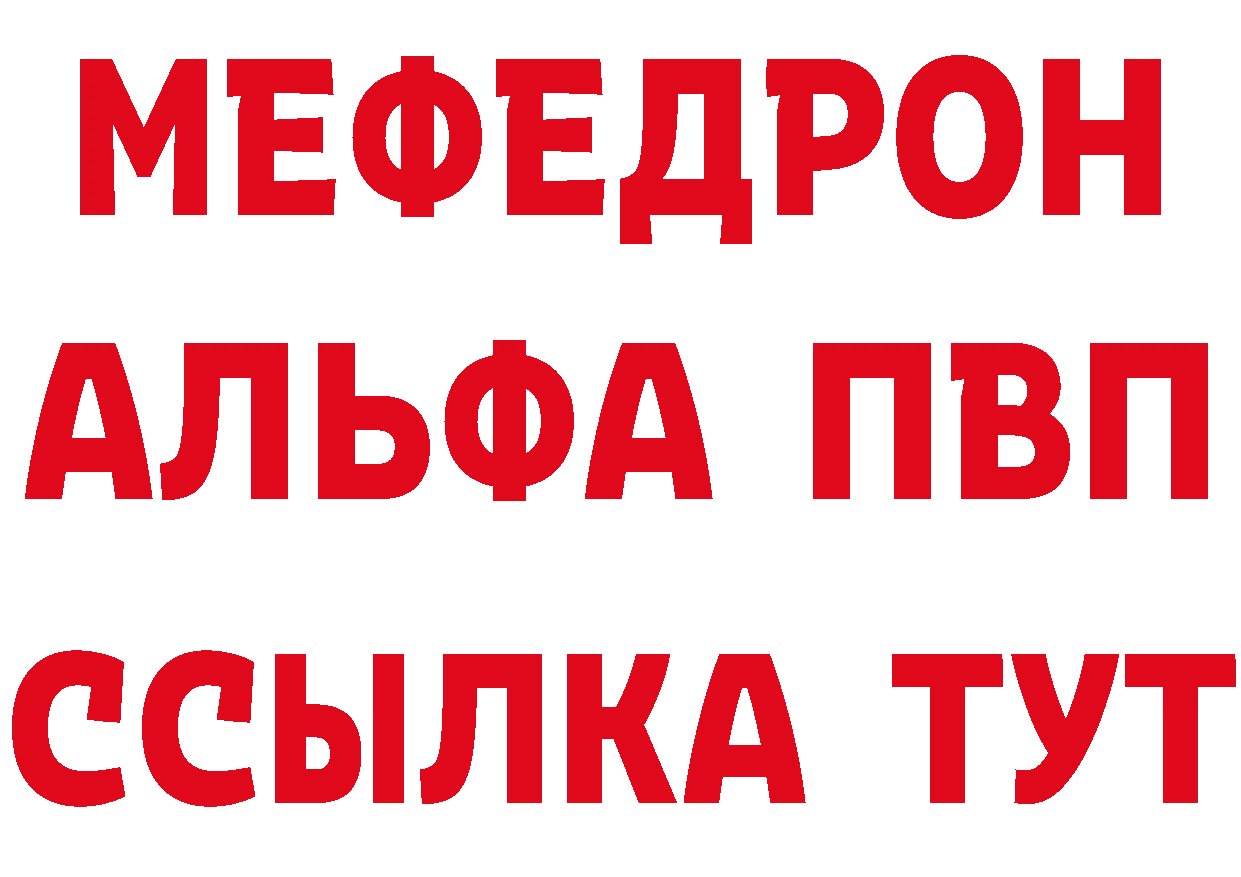 МЕФЕДРОН
АЛЬФА ПВП
ССЫЛКА ТУТ